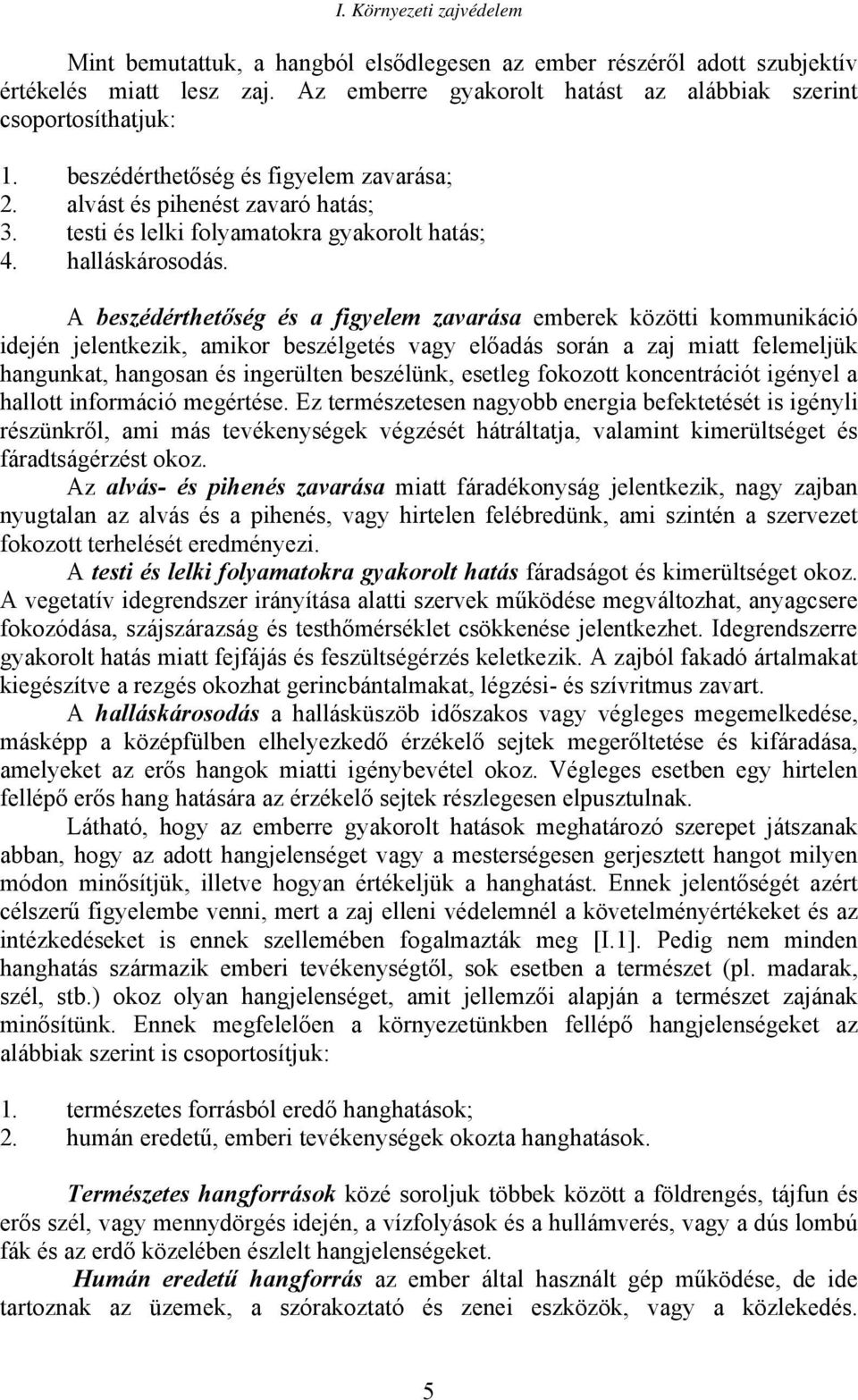 I. Környezeti zajvédelem

Mint bemutattuk, a hangból elsődlegesen az ember részéről adott szubjektív értékelés miatt lesz zaj. Az emberre gyakorolt hatást az alábbiak szerint csoportosíthatjuk:

1. beszédérthetőség és figyelem zavarása;
2. alvást és pihenést zavaró hatás;
3. testi és lelki folyamatokra gyakorolt hatás;
4. halláskárosodás.

A beszédérthetőség és a figyelem zavarása emberek közötti kommunikáció idején jelentkezik, amikor beszélgetés vagy előadás során a zaj miatt felemeljük hangunkat, hangosan és ingerülten beszélünk, esetleg fokozott koncentrációt igényel a hallott információ megértése. Ez természetesen nagyobb energia befektetését is igényli részünkről, ami más tevékenységek végzését hátráltatja, valamint kimerültséget és fáradtságérzést okoz.

Az alvás- és pihenés zavarása miatt fáradékonyság jelentkezik, nagy zajban nyugtalan az alvás és a pihenés, vagy hirtelen felébredünk, ami szintén a szervezet fokozott terhelését eredményezi.

A testi és lelki folyamatokra gyakorolt hatás fáradságot és kimerültséget okoz. A vegetatív idegrendszer irányítása alatti szervek működése megváltozhat, anyagcsere fokozódása, szájszárazság és testhőmérséklet csökkenése jelentkezhet. Idegrendszerre gyakorolt hatás miatt fejfájás és feszültségérzés keletkezik. A zajból fakadó ártalmakat kiegészítve a rezgés okozhat gerincbántalmakat, légzési- és szívritmus zavart.

A halláskárosodás a hallásküszöb időszakos vagy végleges megemelkedése, másképp a középfülben elhelyezkedő érzékelő sejtek megerőltetése és kifáradása, amelyeket az erős hangok miatti igénybevétel okoz. Végleges esetben egy hirtelen fellépő erős hang hatására az érzékelő sejtek részlegesen elpusztulnak.

Látható, hogy az emberre gyakorolt hatások meghatározó szerepet játszanak abban, hogy az adott hangjelenséget vagy a mesterségesen gerjesztett hangot milyen módon minősítjük, illetve hogyan értékeljük a hanghatást. Ennek jelentőségét azért célszerű figyelembe venni, mert a zaj elleni védelemnél a követelményértékeket és az intézkedéseket is ennek szellemében fogalmazták meg [I.1]. Pedig nem minden hanghatás származik emberi tevékenységtől, sok esetben a természet (pl. madarak, szél, stb.) okoz olyan hangjelenséget, amit jellemzői alapján a természet zajának minősítünk. Ennek megfelelően a környezetünkben fellépő hangjelenségeket az alábbiak szerint is csoportosítjuk:

1. természetes forrásból eredő hanghatások;
2. humán eredetű, emberi tevékenységek okozta hanghatások.

Természetes hangforrások közé soroljuk többek között a földrengés, tájfun és erős szél, vagy mennydörgés idején, a vízfolyások és a hullámverés, vagy a dús lombú fák és az erdő közelében észlelt hangjelenségeket.

Humán eredetű hangforrás az ember által használt gép működése, de ide tartoznak az üzemek, a szórakoztató és zenei eszközök, vagy a közlekedés.

5